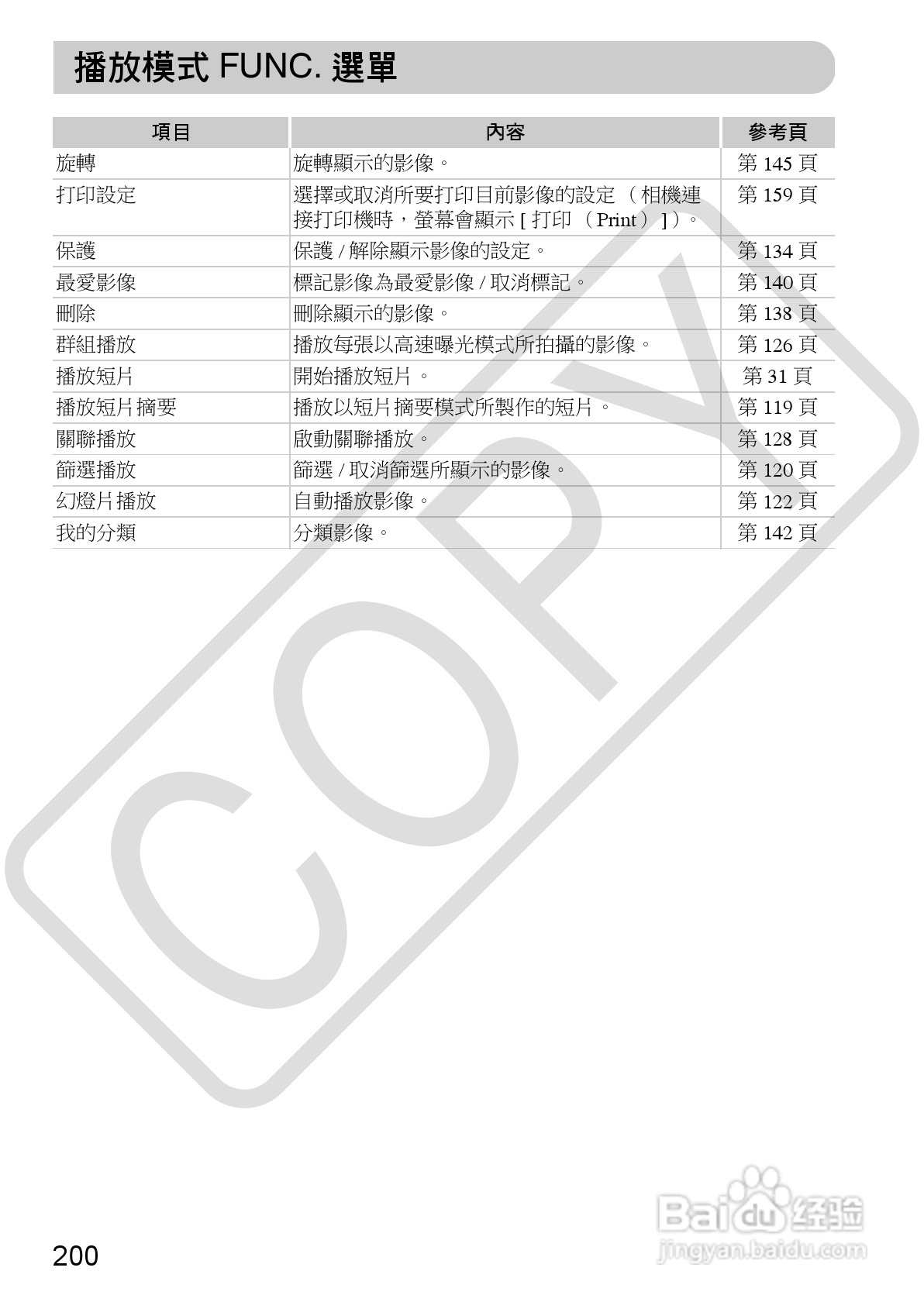 播放模式 FUNC. 選單

| 項目 | 內容 | 參考頁 |
|---|---|---|
| 旋轉 | 旋轉顯示的影像。 | 第145頁 |
| 打印設定 | 選擇或取消所要打印目前影像的設定（相機連接打印機時，螢幕會顯示[打印（Print）]）。 | 第159頁 |
| 保護 | 保護/解除顯示影像的設定。 | 第134頁 |
| 最愛影像 | 標記影像為最愛影像/取消標記。 | 第140頁 |
| 刪除 | 刪除顯示的影像。 | 第138頁 |
| 群組播放 | 播放每張以高速曝光模式所拍攝的影像。 | 第126頁 |
| 播放短片 | 開始播放短片。 | 第31頁 |
| 播放短片摘要 | 播放以短片摘要模式所製作的短片。 | 第119頁 |
| 關聯播放 | 啟動關聯播放。 | 第128頁 |
| 篩選播放 | 篩選/取消篩選所顯示的影像。 | 第120頁 |
| 幻燈片播放 | 自動播放影像。 | 第122頁 |
| 我的分類 | 分類影像。 | 第142頁 |

200

COPY

Baidu经验
jingyan.baidu.com